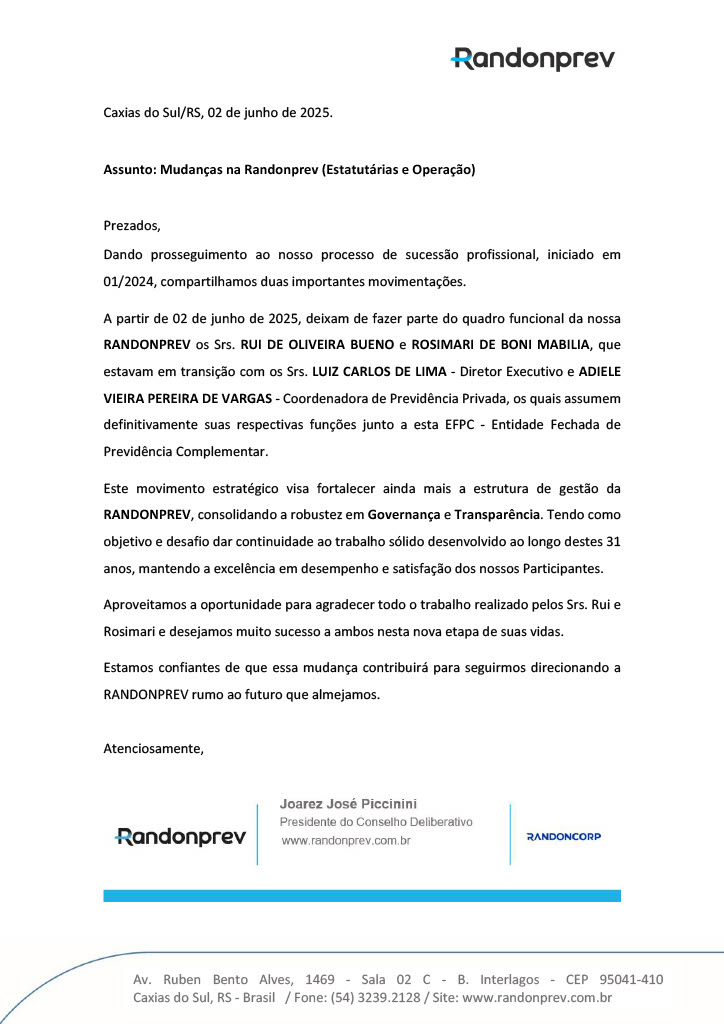 Randonprev

Caxias do Sul/RS, 02 de junho de 2025.

Assunto: Mudanças na Randonprev (Estatutárias e Operação)

Prezados,

Dando prosseguimento ao nosso processo de sucessão profissional, iniciado em 01/2024, compartilhamos duas importantes movimentações.

A partir de 02 de junho de 2025, deixam de fazer parte do quadro funcional da nossa RANDONPREV os Srs. RUI DE OLIVEIRA BUENO e ROSIMARI DE BONI MABILIA, que estavam em transição com os Srs. LUIZ CARLOS DE LIMA - Diretor Executivo e ADIELE VIEIRA PEREIRA DE VARGAS - Coordenadora de Previdência Privada, os quais assumem definitivamente suas respectivas funções junto a esta EFPC - Entidade Fechada de Previdência Complementar.

Este movimento estratégico visa fortalecer ainda mais a estrutura de gestão da RANDONPREV, consolidando a robustez em Governança e Transparência. Tendo como objetivo e desafio dar continuidade ao trabalho sólido desenvolvido ao longo destes 31 anos, mantendo a excelência em desempenho e satisfação dos nossos Participantes.

Aproveitamos a oportunidade para agradecer todo o trabalho realizado pelos Srs. Rui e Rosimari e desejamos muito sucesso a ambos nesta nova etapa de suas vidas.

Estamos confiantes de que essa mudança contribuirá para seguirmos direcionando a RANDONPREV rumo ao futuro que almejamos.

Atenciosamente,

Randonprev

Joarez José Piccinini
Presidente do Conselho Deliberativo
www.randonprev.com.br

RANDONCORP

Av. Ruben Bento Alves, 1469 - Sala 02 C - B. Interlagos - CEP 95041-410
Caxias do Sul, RS - Brasil / Fone: (54) 3239.2128 / Site: www.randonprev.com.br